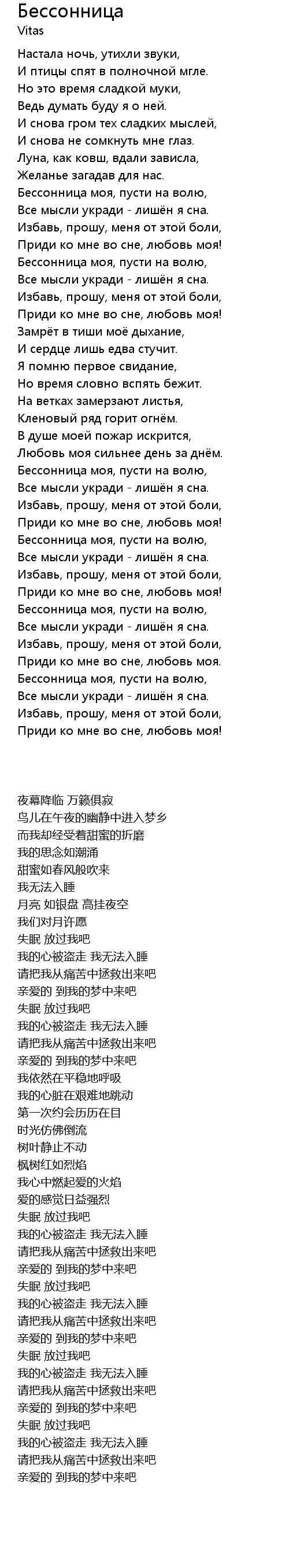 Бессонница
Vitas

Настала ночь, утихли звуки,
И птицы спят в полночной мгле.
Но это время сладкой муки,
Ведь думать буду я о ней.
И снова гром тех сладких мыслей,
И снова не сомкнуть мне глаз.
Луна, как ковш, вдали зависла,
Желанье загадав для нас.
Бессонница моя, пусти на волю,
Все мысли укради - лишён я сна.
Избавь, прошу, меня от этой боли,
Приди ко мне во сне, любовь моя!
Бессонница моя, пусти на волю,
Все мысли укради - лишён я сна.
Избавь, прошу, меня от этой боли,
Приди ко мне во сне, любовь моя!
Замрёт в тиши моё дыхание,
И сердце лишь едва стучит.
Я помню первое свидание,
Но время словно вспять бежит.
На ветках замерзают листья,
Кленовый ряд горит огнём.
В душе моей пожар искрится,
Любовь моя сильнее день за днём.
Бессонница моя, пусти на волю,
Все мысли укради - лишён я сна.
Избавь, прошу, меня от этой боли,
Приди ко мне во сне, любовь моя!
Бессонница моя, пусти на волю,
Все мысли укради - лишён я сна.
Избавь, прошу, меня от этой боли,
Приди ко мне во сне, любовь моя!
Бессонница моя, пусти на волю,
Все мысли укради - лишён я сна.
Избавь, прошу, меня от этой боли,
Приди ко мне во сне, любовь моя.
Бессонница моя, пусти на волю,
Все мысли укради - лишён я сна.
Избавь, прошу, меня от этой боли,
Приди ко мне во сне, любовь моя!

夜幕降临 万籁俱寂
鸟儿在午夜的幽静中进入梦乡
而我却经受着甜蜜的折磨
我的思念如潮涌
甜蜜如春风般吹来
我无法入睡
月亮 如银盘 高挂夜空
我们对月许愿
失眠 放过我吧
我的心被盗走 我无法入睡
请把我从痛苦中拯救出来吧
亲爱的 到我的梦中来吧
失眠 放过我吧
我的心被盗走 我无法入睡
请把我从痛苦中拯救出来吧
亲爱的 到我的梦中来吧
我依然在平稳地呼吸
我的心脏在艰难地跳动
第一次约会历历在目
时光仿佛倒流
树叶静止不动
枫树红如烈焰
我心中燃起爱的火焰
爱的感觉日益强烈
失眠 放过我吧
我的心被盗走 我无法入睡
请把我从痛苦中拯救出来吧
亲爱的 到我的梦中来吧
失眠 放过我吧
我的心被盗走 我无法入睡
请把我从痛苦中拯救出来吧
亲爱的 到我的梦中来吧
失眠 放过我吧
我的心被盗走 我无法入睡
请把我从痛苦中拯救出来吧
亲爱的 到我的梦中来吧
失眠 放过我吧
我的心被盗走 我无法入睡
请把我从痛苦中拯救出来吧
亲爱的 到我的梦中来吧